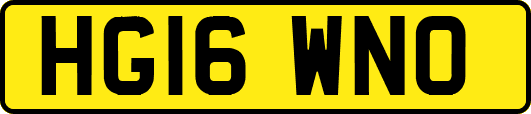 HG16 WNO